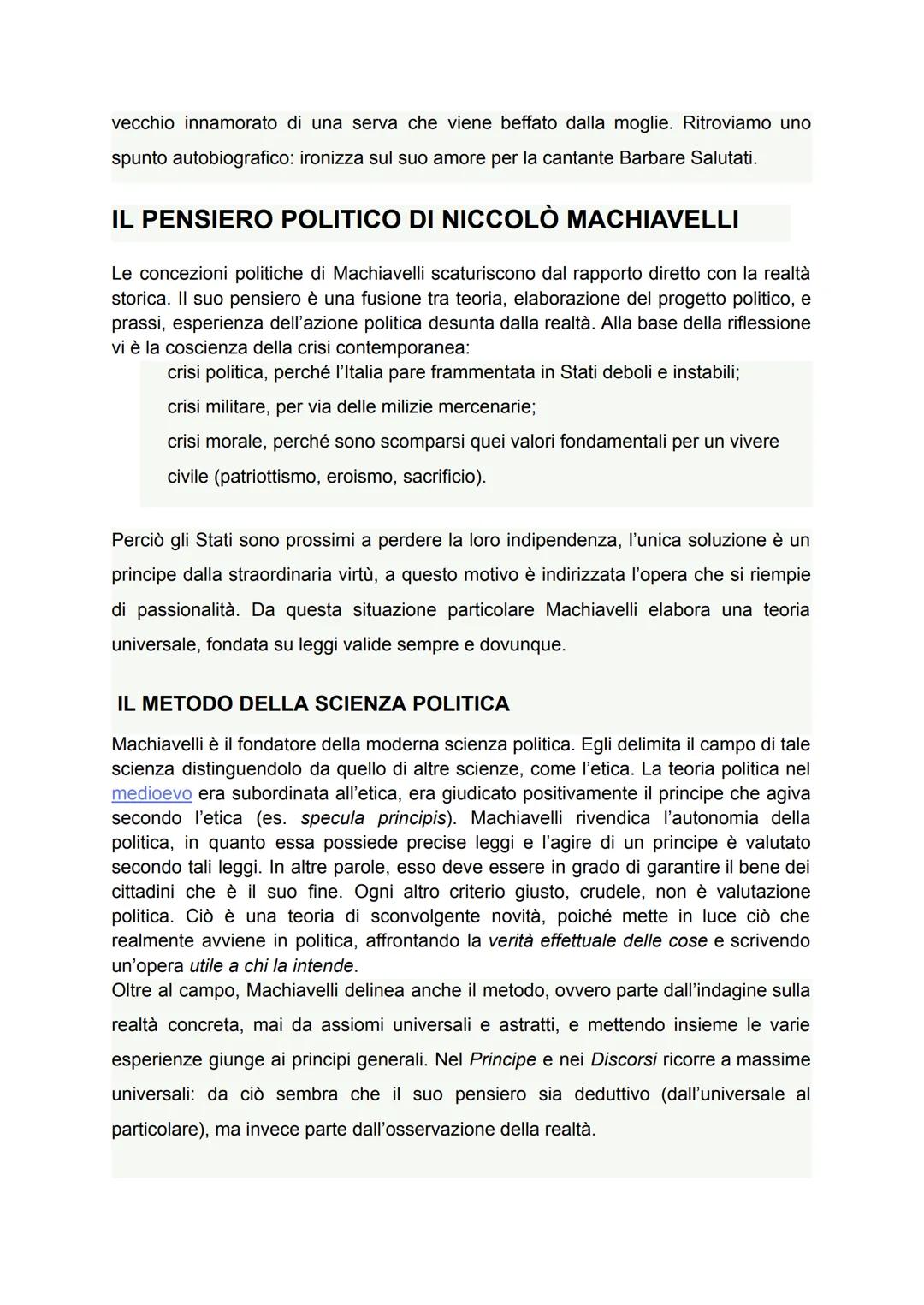 vecchio innamorato di una serva che viene beffato dalla moglie. Ritroviamo uno spunto autobiografico: ironizza sul suo amore per la cantante Barbare Salutati.

IL PENSIERO POLITICO DI NICCOLÒ MACHIAVELLI

Le concezioni politiche di Machiavelli scaturiscono dal rapporto diretto con la realtà storica. Il suo pensiero è una fusione tra teoria, elaborazione del progetto politico, e prassi, esperienza dell'azione politica desunta dalla realtà. Alla base della riflessione vi è la coscienza della crisi contemporanea:

crisi politica, perché l'Italia pare frammentata in Stati deboli e instabili;

crisi militare, per via delle milizie mercenarie;

crisi morale, perché sono scomparsi quei valori fondamentali per un vivere civile (patriottismo, eroismo, sacrificio).

Perciò gli Stati sono prossimi a perdere la loro indipendenza, l'unica soluzione è un principe dalla straordinaria virtù, a questo motivo è indirizzata l'opera che si riempie di passionalità. Da questa situazione particolare Machiavelli elabora una teoria universale, fondata su leggi valide sempre e dovunque.

IL METODO DELLA SCIENZA POLITICA

Machiavelli è il fondatore della moderna scienza politica. Egli delimita il campo di tale scienza distinguendolo da quello di altre scienze, come l'etica. La teoria politica nel medioevo era subordinata all'etica, era giudicato positivamente il principe che agiva secondo l'etica (es. specula principis). Machiavelli rivendica l'autonomia della politica, in quanto essa possiede precise leggi e l'agire di un principe è valutato secondo tali leggi. In altre parole, esso deve essere in grado di garantire il bene dei cittadini che è il suo fine. Ogni altro criterio giusto, crudele, non è valutazione politica. Ciò è una teoria di sconvolgente novità, poiché mette in luce ciò che realmente avviene in politica, affrontando la verità effettuale delle cose e scrivendo un'opera utile a chi la intende.
Oltre al campo, Machiavelli delinea anche il metodo, ovvero parte dall'indagine sulla realtà concreta, mai da assiomi universali e astratti, e mettendo insieme le varie esperienze giunge ai principi generali. Nel Principe e nei Discorsi ricorre a massime universali: da ciò sembra che il suo pensiero sia deduttivo (dall'universale al particolare), ma invece parte dall'osservazione della realtà.